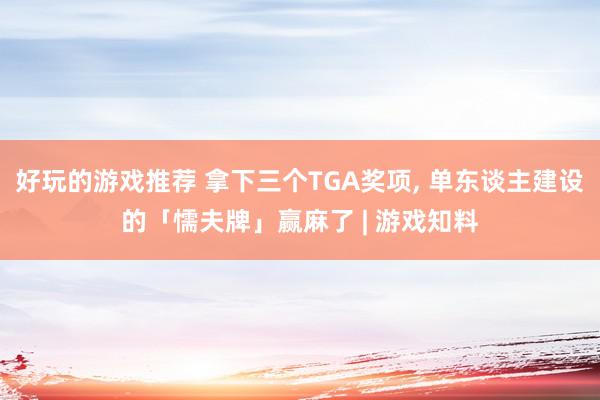 好玩的游戏推荐 拿下三个TGA奖项, 单东谈主建设的「懦夫牌」赢麻了 | 游戏知料